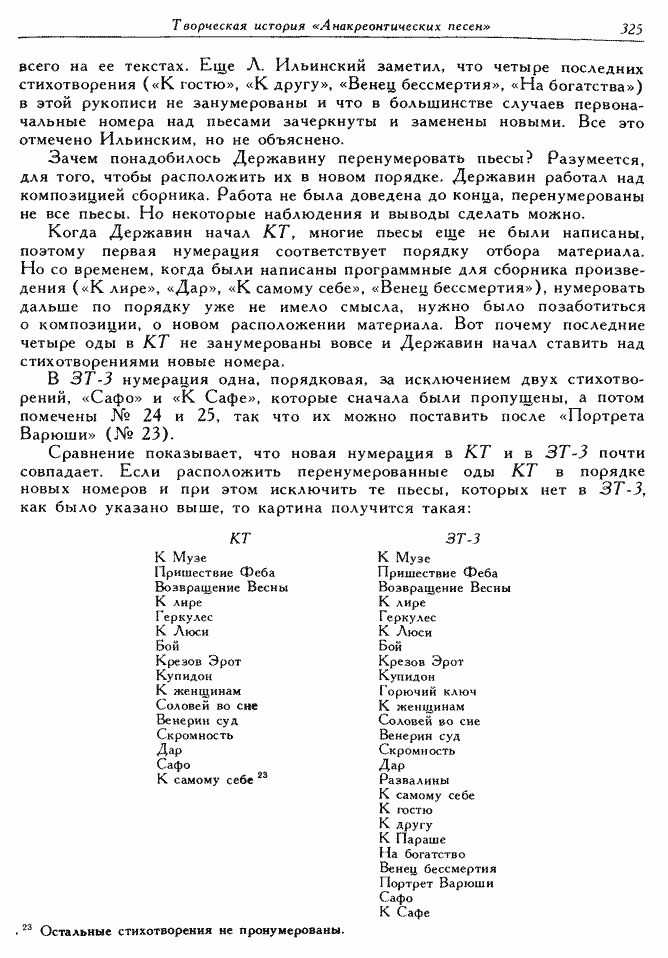 Творческая история «Анакреонтических песен» 325

всего на ее текстах. Еще Л. Ильинский заметил, что четыре последних стихотворения («К гостю», «К другу», «Венец бессмертия», «На богатства») в этой рукописи не занумерованы и что в большинстве случаев первоначальные номера над пьесами зачеркнуты и заменены новыми. Все это отмечено Ильинским, но не объяснено.

Зачем понадобилось Державину перенумеровать пьесы? Разумеется, для того, чтобы расположить их в новом порядке. Державин работал над композицией сборника. Работа не была доведена до конца, перенумерованы не все пьесы. Но некоторые наблюдения и выводы сделать можно.

Когда Державин начал КТ, многие пьесы еще не были написаны, поэтому первая нумерация соответствует порядку отбора материала. Но со временем, когда были написаны программные для сборника произведения («К лире», «Дар», «К самому себе», «Венец бессмертия»), нумеровать дальше по порядку уже не имело смысла, нужно было позаботиться о композиции, о новом расположении материала. Вот почему последние четыре оды в КТ не занумерованы вовсе и Державин начал ставить над стихотворениями новые номера.

В ЗТ-3 нумерация одна, порядковая, за исключением двух стихотворений, «Сафо» и «К Сафе», которые сначала были пропущены, а потом помечены № 24 и 25, так что их можно поставить после «Портрета Варюши» (№ 23).

Сравнение показывает, что новая нумерация в КТ и в ЗТ-3 почти совпадает. Если расположить перенумерованные оды КТ в порядке новых номеров и при этом исключить те пьесы, которых нет в ЗТ-3, как было указано выше, то картина получится такая:

КТ
К Музе
Пришествие Феба
Возвращение Весны
К лире
Геркулес
К Люси
Бой
Крезов Эрот
Купидон
К женщинам
Соловей во сне
Венерин суд
Скромность
Дар
Сафо
К самому себе $^{23}$

ЗТ-3
К Музе
Пришествие Феба
Возвращение Весны
К лире
Геркулес
К Люси
Бой
Крезов Эрот
Купидон
Горючий ключ
К женщинам
Соловей во сне
Венерин суд
Скромность
Дар
Развалины
К самому себе
К гостю
К другу
К Параше
На богатство
Венец бессмертия
Портрет Варюши
Сафо
К Сафе

$^{23}$ Остальные стихотворения не пронумерованы.